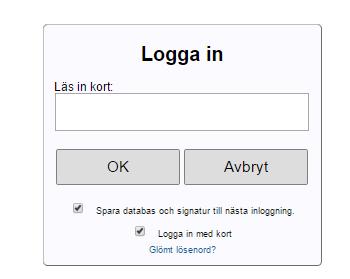 Logga in

Läs in kort:

OK

Avbryt

Spara databas och signatur till nästa inloggning.

Logga in med kort

Glömt lösenord?